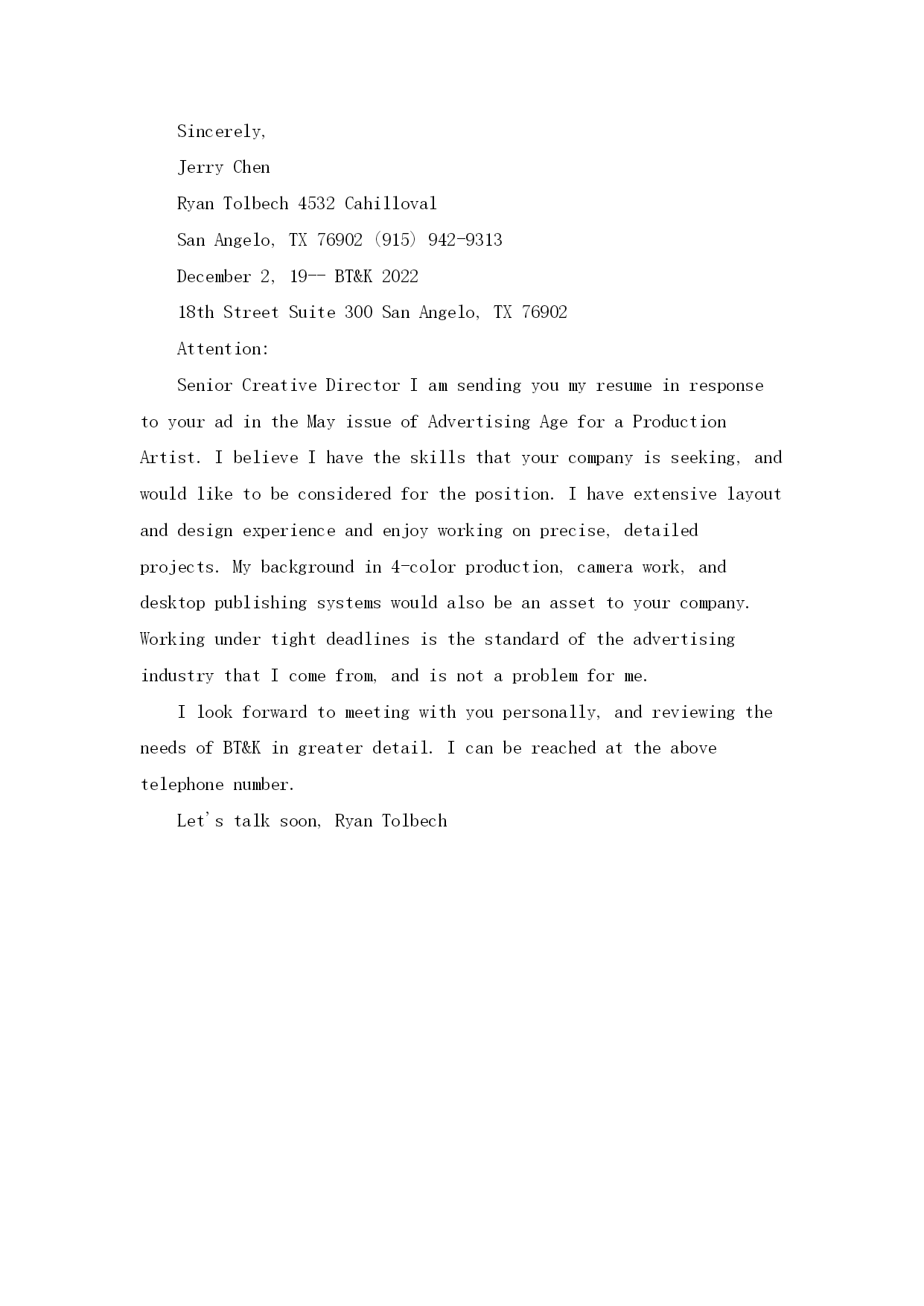 Sincerely,

Jerry Chen

Ryan Tolbech 4532 Cahilloval

San Angelo, TX 76902 (915) 942-9313

December 2, 19-- BT&K 2022

18th Street Suite 300 San Angelo, TX 76902

Attention:

Senior Creative Director I am sending you my resume in response to your ad in the May issue of Advertising Age for a Production Artist. I believe I have the skills that your company is seeking, and would like to be considered for the position. I have extensive layout and design experience and enjoy working on precise, detailed projects. My background in 4-color production, camera work, and desktop publishing systems would also be an asset to your company. Working under tight deadlines is the standard of the advertising industry that I come from, and is not a problem for me.

I look forward to meeting with you personally, and reviewing the needs of BT&K in greater detail. I can be reached at the above telephone number.

Let's talk soon, Ryan Tolbech